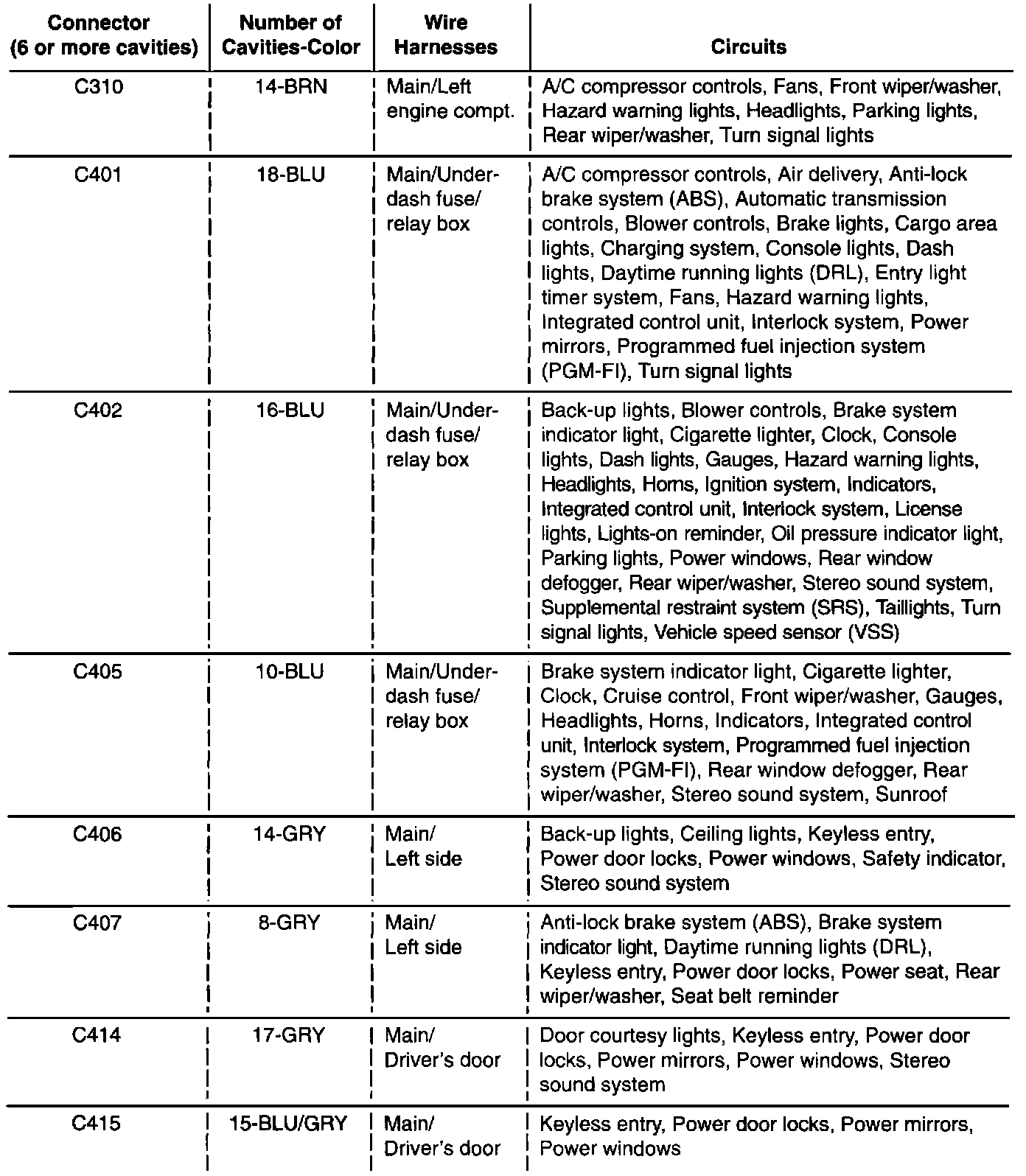 | Connector (6 or more cavities) | Number of Cavities-Color | Wire Harnesses | Circuits |
|---|---|---|---|
| C310 | 14-BRN | Main/Left engine compt. | A/C compressor controls, Fans, Front wiper/washer, Hazard warning lights, Headlights, Parking lights, Rear wiper/washer, Turn signal lights |
| C401 | 18-BLU | Main/Under-dash fuse/ relay box | A/C compressor controls, Air delivery, Anti-lock brake system (ABS), Automatic transmission controls, Blower controls, Brake lights, Cargo area lights, Charging system, Console lights, Dash lights, Daytime running lights (DRL), Entry light timer system, Fans, Hazard warning lights, Integrated control unit, Interlock system, Power mirrors, Programmed fuel injection system (PGM-FI), Turn signal lights |
| C402 | 16-BLU | Main/Under-dash fuse/ relay box | Back-up lights, Blower controls, Brake system indicator light, Cigarette lighter, Clock, Console lights, Dash lights, Gauges, Hazard warning lights, Headlights, Horns, Ignition system, Indicators, Integrated control unit, Interlock system, License lights, Lights-on reminder, Oil pressure indicator light, Parking lights, Power windows, Rear window defogger, Rear wiper/washer, Stereo sound system, Supplemental restraint system (SRS), Taillights, Turn signal lights, Vehicle speed sensor (VSS) |
| C405 | 10-BLU | Main/Under-dash fuse/ relay box | Brake system indicator light, Cigarette lighter, Clock, Cruise control, Front wiper/washer, Gauges, Headlights, Horns, Indicators, Integrated control unit, Interlock system, Programmed fuel injection system (PGM-FI), Rear window defogger, Rear wiper/washer, Stereo sound system, Sunroof |
| C406 | 14-GRY | Main/ Left side | Back-up lights, Ceiling lights, Keyless entry, Power door locks, Power windows, Safety indicator, Stereo sound system |
| C407 | 8-GRY | Main/ Left side | Anti-lock brake system (ABS), Brake system indicator light, Daytime running lights (DRL), Keyless entry, Power door locks, Power seat, Rear wiper/washer, Seat belt reminder |
| C414 | 17-GRY | Main/ Driver's door | Door courtesy lights, Keyless entry, Power door locks, Power mirrors, Power windows, Stereo sound system |
| C415 | 15-BLU/GRY | Main/ Driver's door | Keyless entry, Power door locks, Power mirrors, Power windows |